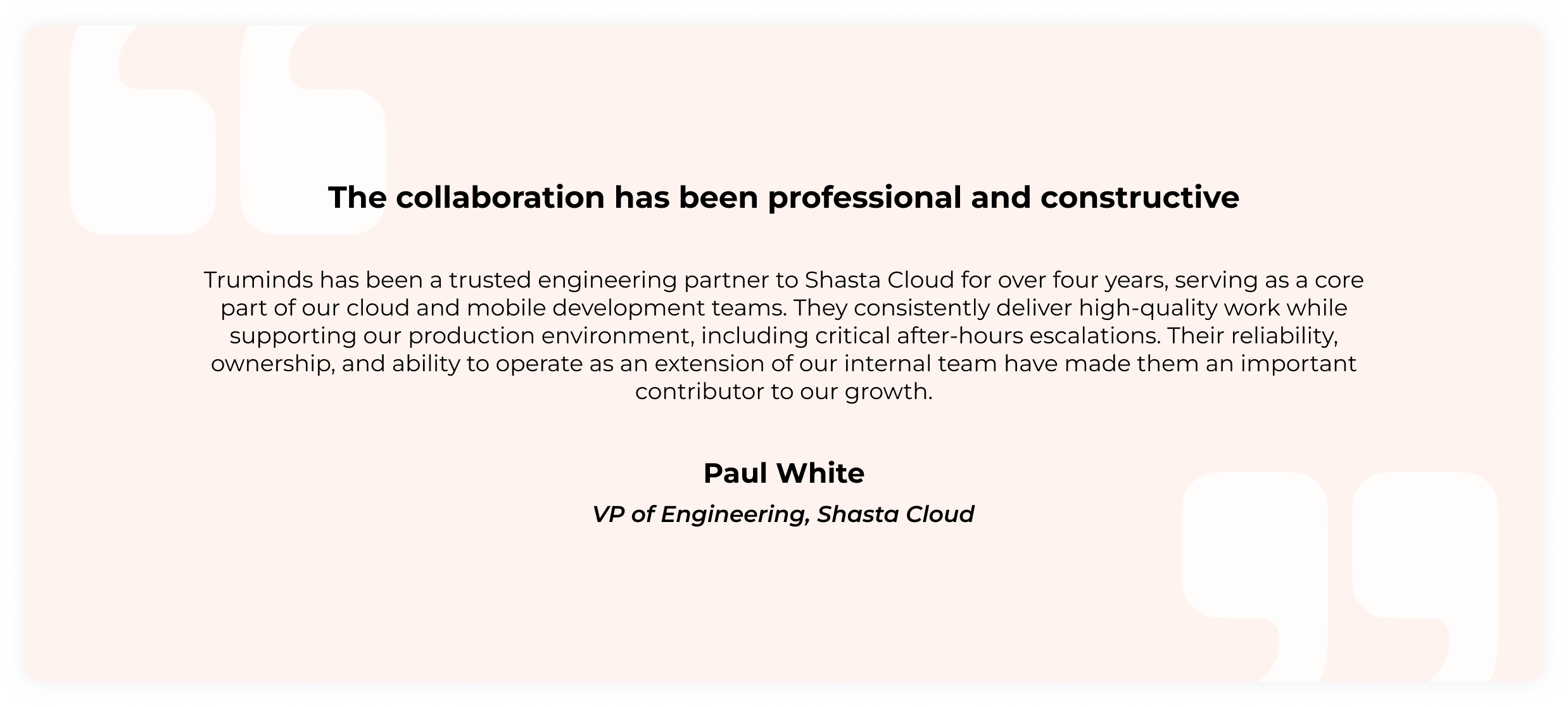 The collaboration has been professional and constructive

Truminds has been a trusted engineering partner to Shasta Cloud for over four years, serving as a core part of our cloud and mobile development teams. They consistently deliver high-quality work while supporting our production environment, including critical after-hours escalations. Their reliability, ownership, and ability to operate as an extension of our internal team have made them an important contributor to our growth.

Paul White

VP of Engineering, Shasta Cloud